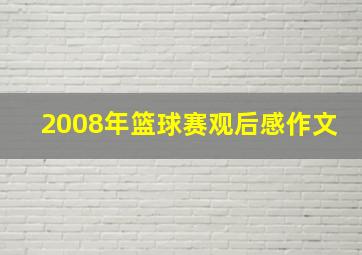 2008年篮球赛观后感作文